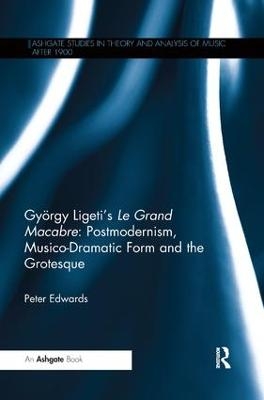 ASHGATE STUDIES IN THEORY AND ANALYSIS OF MUSIC AFTER 1900

György Ligeti's Le Grand Macabre: Postmodernism, Musico-Dramatic Form and the Grotesque

Peter Edwards

An Ashgate Book

R